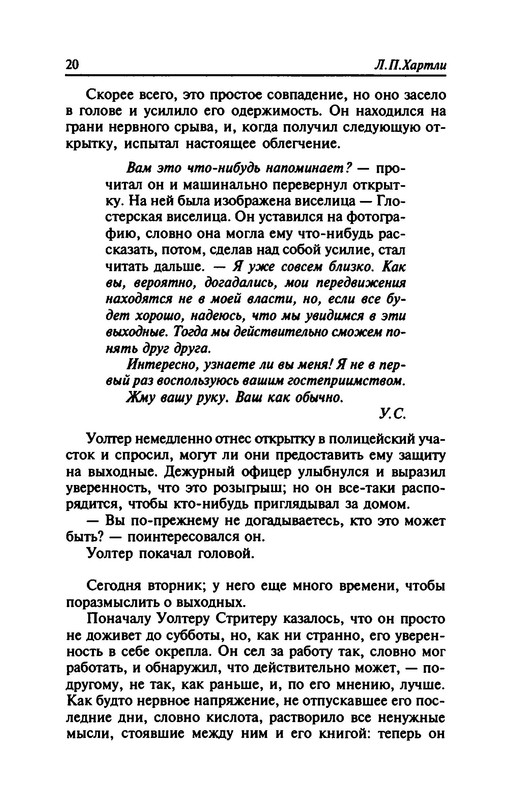 20

Л.П.Хартли

Скорее всего, это простое совпадение, но оно засело в голове и усилило его одержимость. Он находился на грани нервного срыва, и, когда получил следующую открытку, испытал настоящее облегчение.

Вам это что-нибудь напоминает? — прочитал он и машинально перевернул открытку. На ней была изображена виселица — Глостерская виселица. Он уставился на фотографию, словно она могла ему что-нибудь рассказать, потом, сделав над собой усилие, стал читать дальше. — Я уже совсем близко. Как вы, вероятно, догадались, мои передвижения находятся не в моей власти, но, если все будет хорошо, надеюсь, что мы увидимся в эти выходные. Тогда мы действительно сможем понять друг друга.

Интересно, узнаете ли вы меня! Я не в первый раз воспользуюсь вашим гостеприимством.

Жму вашу руку. Ваш как обычно.

У.С.

Уолтер немедленно отнес открытку в полицейский участок и спросил, могут ли они предоставить ему защиту на выходные. Дежурный офицер улыбнулся и выразил уверенность, что это розыгрыш; но он все-таки распорядится, чтобы кто-нибудь приглядывал за домом.

— Вы по-прежнему не догадываетесь, кто это может быть? — поинтересовался он.

Уолтер покачал головой.

Сегодня вторник; у него еще много времени, чтобы поразмыслить о выходных.

Поначалу Уолтеру Стритеру казалось, что он просто не доживет до субботы, но, как ни странно, его уверенность в себе окрепла. Он сел за работу так, словно мог работать, и обнаружил, что действительно может, — по-другому, не так, как раньше, и, по его мнению, лучше. Как будто нервное напряжение, не отпускавшее его последние дни, словно кислота, растворило все ненужные мысли, стоявшие между ним и его книгой: теперь он